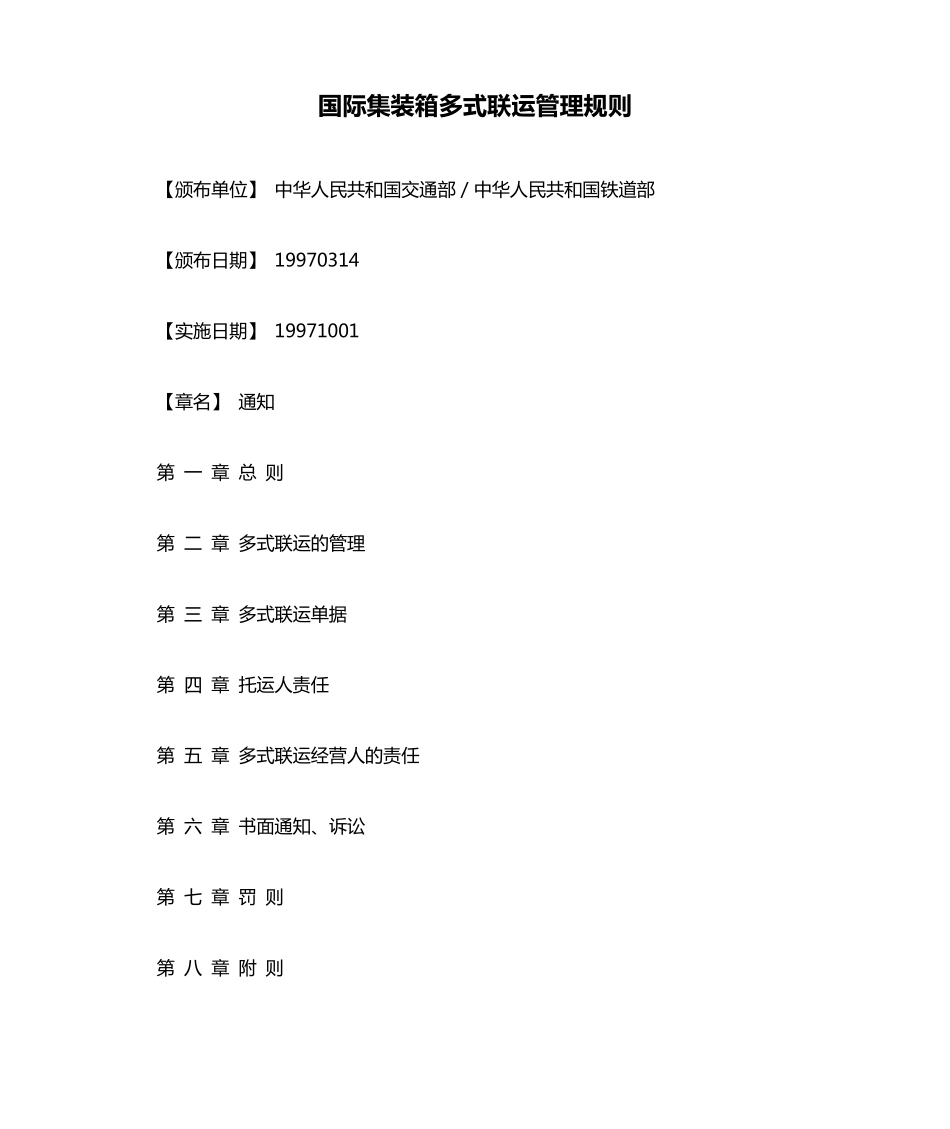 国际集装箱多式联运管理规则

【颁布单位】 中华人民共和国交通部 / 中华人民共和国铁道部

【颁布日期】 19970314

【实施日期】 19971001

【章名】 通知

第 一 章 总 则

第 二 章 多式联运的管理

第 三 章 多式联运单据

第 四 章 托运人责任

第 五 章 多式联运经营人的责任

第 六 章 书面通知、诉讼

第 七 章 罚 则

第 八 章 附 则